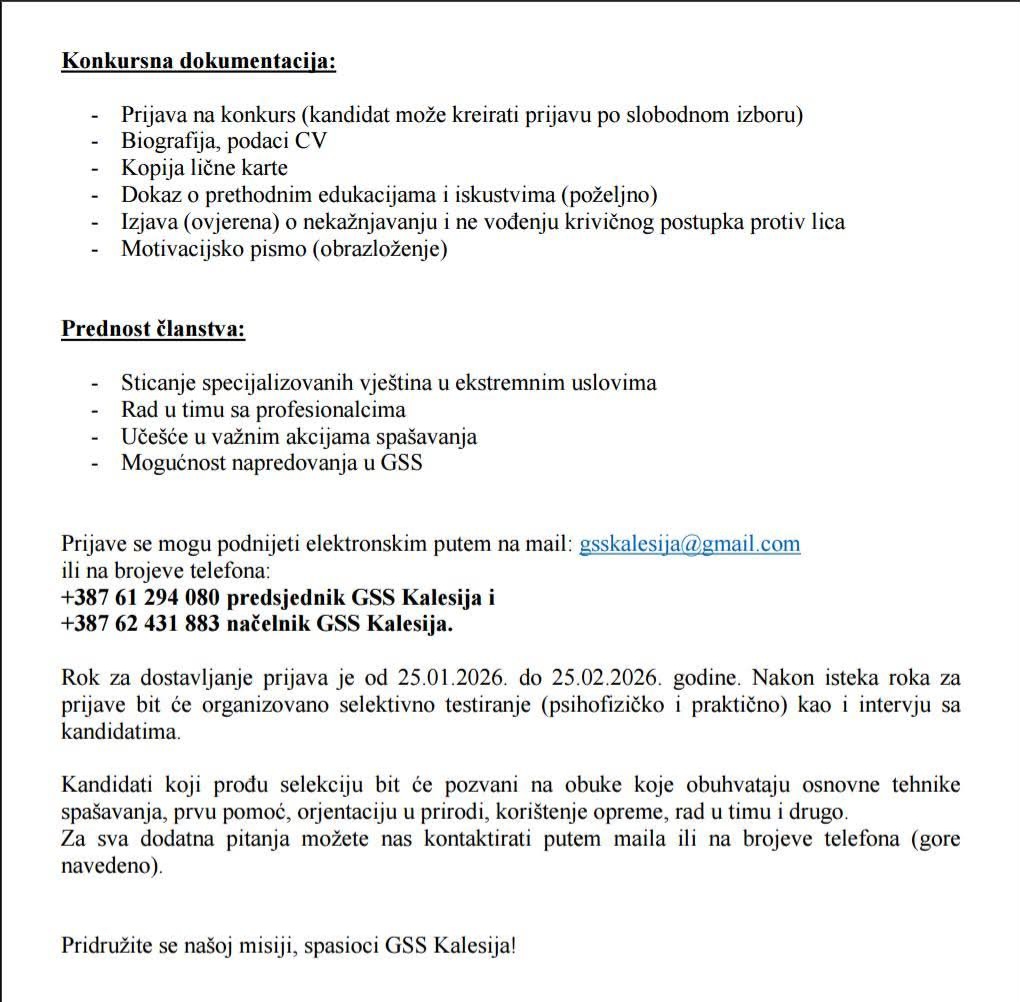 Konkursna dokumentacija:

- Prijava na konkurs (kandidat može kreirati prijavu po slobodnom izboru)
- Biografija, podaci CV
- Kopija lične karte
- Dokaz o prethodnim edukacijama i iskustvima (poželjno)
- Izjava (ovjerena) o nekažnjavanju i ne vođenju krivičnog postupka protiv lica
- Motivacijsko pismo (obrazloženje)

Prednost članstva:

- Sticanje specijalizovanih vještina u ekstremnim uslovima
- Rad u timu sa profesionalcima
- Učešće u važnim akcijama spašavanja
- Mogućnost napredovanja u GSS

Prijave se mogu podnijeti elektronskim putem na mail: gsskalesija@gmail.com
ili na brojeve telefona:
+387 61 294 080 predsjednik GSS Kalesija i
+387 62 431 883 načelnik GSS Kalesija.

Rok za dostavljanje prijava je od 25.01.2026. do 25.02.2026. godine. Nakon isteka roka za prijave bit će organizovano selektivno testiranje (psihofizičko i praktično) kao i intervju sa kandidatima.

Kandidati koji prođu selekciju bit će pozvani na obuke koje obuhvataju osnovne tehnike spašavanja, prvu pomoć, orjentaciju u prirodi, korištenje opreme, rad u timu i drugo.
Za sva dodatna pitanja možete nas kontaktirati putem maila ili na brojeve telefona (gore navedeno).

Pridružite se našoj misiji, spasioci GSS Kalesija!